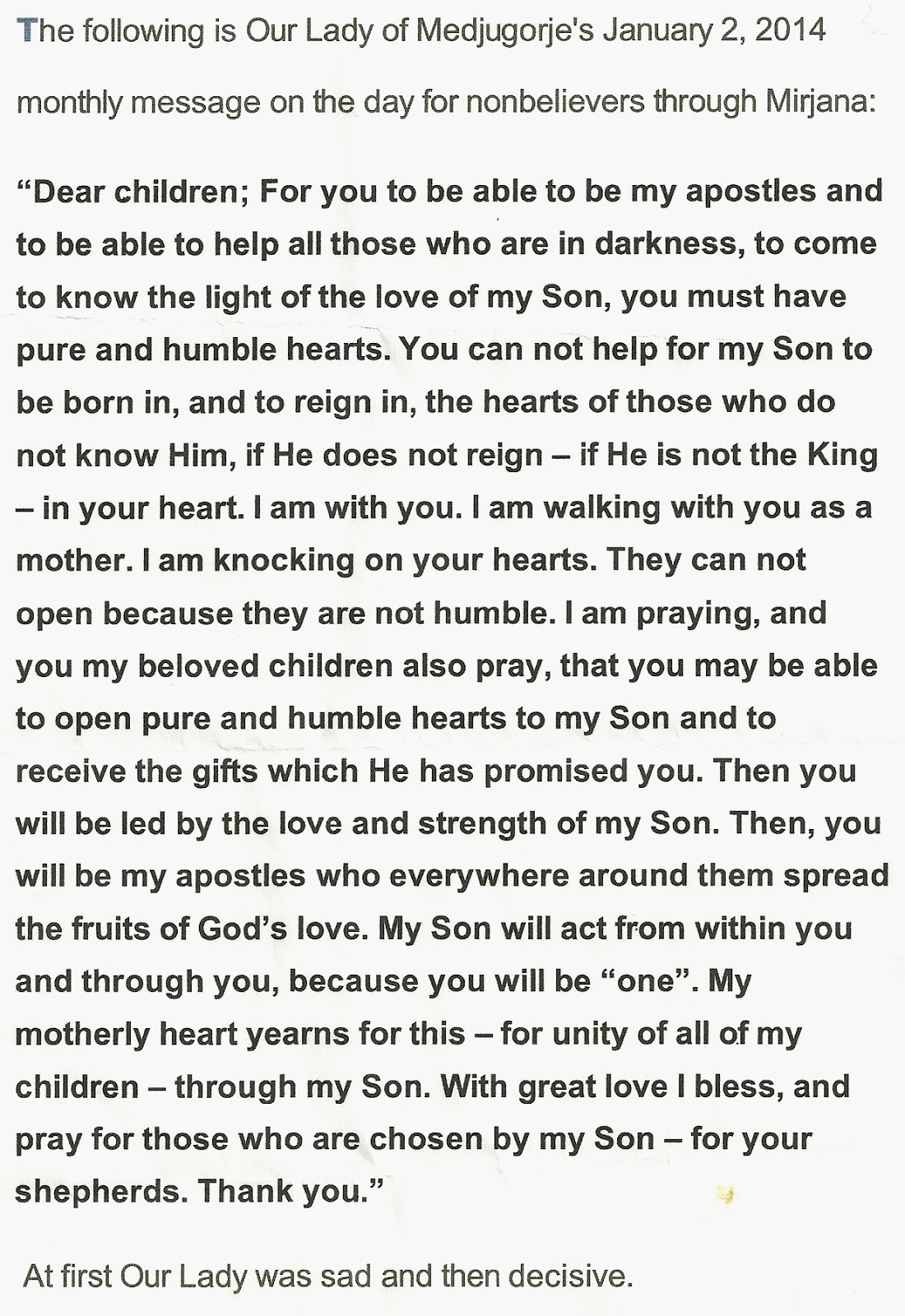 The following is Our Lady of Medjugorje's January 2, 2014 monthly message on the day for nonbelievers through Mirjana:

“Dear children; For you to be able to be my apostles and to be able to help all those who are in darkness, to come to know the light of the love of my Son, you must have pure and humble hearts. You can not help for my Son to be born in, and to reign in, the hearts of those who do not know Him, if He does not reign – if He is not the King – in your heart. I am with you. I am walking with you as a mother. I am knocking on your hearts. They can not open because they are not humble. I am praying, and you my beloved children also pray, that you may be able to open pure and humble hearts to my Son and to receive the gifts which He has promised you. Then you will be led by the love and strength of my Son. Then, you will be my apostles who everywhere around them spread the fruits of God’s love. My Son will act from within you and through you, because you will be “one”. My motherly heart yearns for this – for unity of all of my children – through my Son. With great love I bless, and pray for those who are chosen by my Son – for your shepherds. Thank you.”

At first Our Lady was sad and then decisive.